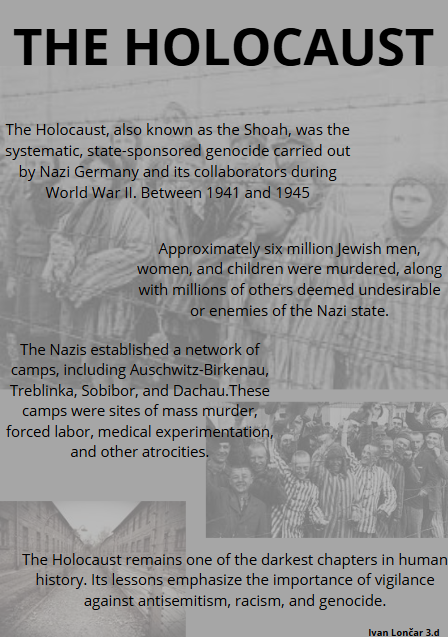 THE HOLOCAUST

The Holocaust, also known as the Shoah, was the systematic, state-sponsored genocide carried out by Nazi Germany and its collaborators during World War II. Between 1941 and 1945

Approximately six million Jewish men, women, and children were murdered, along with millions of others deemed undesirable or enemies of the Nazi state.

The Nazis established a network of camps, including Auschwitz-Birkenau, Treblinka, Sobibor, and Dachau.These camps were sites of mass murder, forced labor, medical experimentation, and other atrocities.

The Holocaust remains one of the darkest chapters in human history. Its lessons emphasize the importance of vigilance against antisemitism, racism, and genocide.

Ivan Lončar 3.d